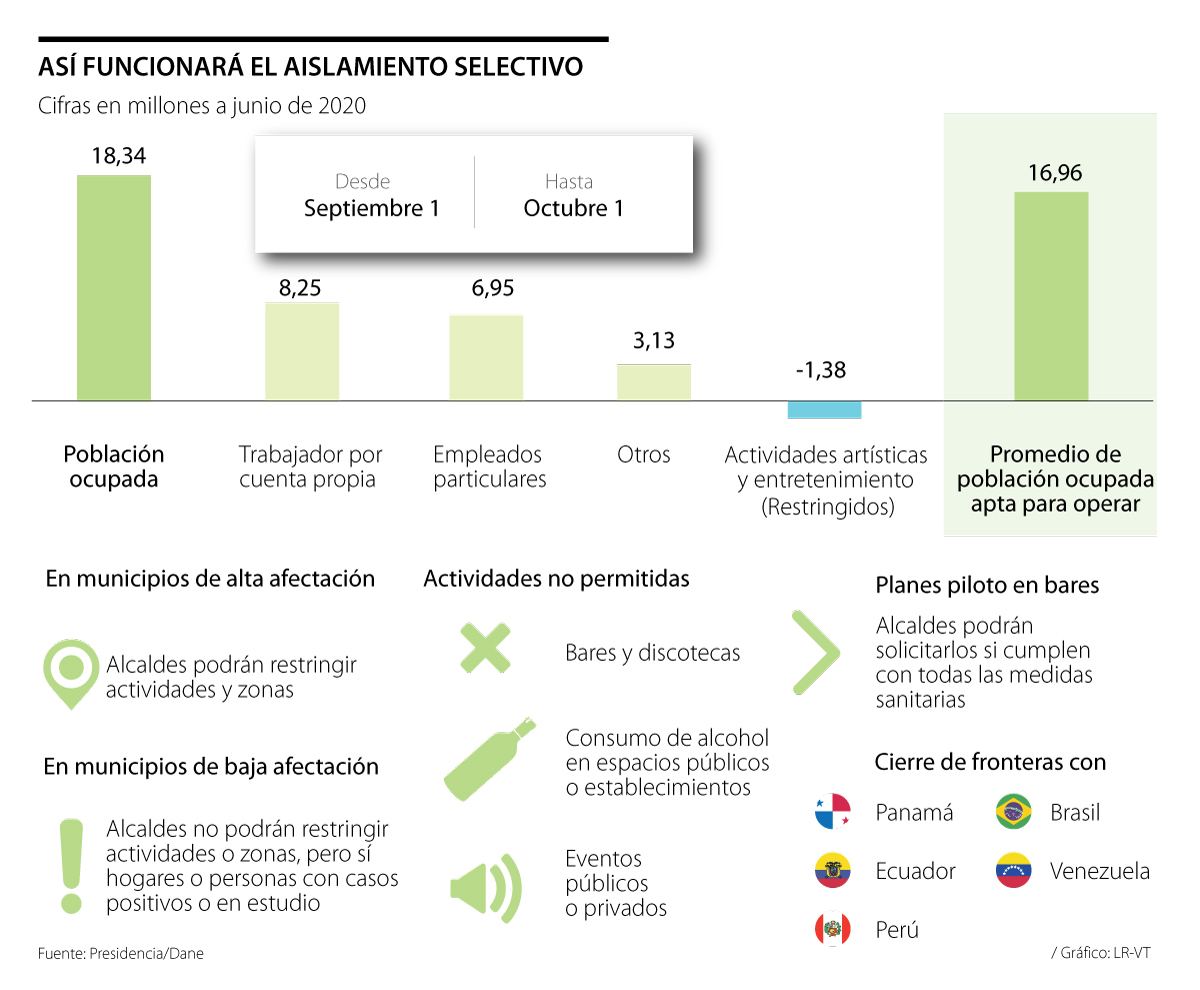 ASÍ FUNCIONARÁ EL AISLAMIENTO SELECTIVO

Cifras en millones a junio de 2020

Desde
Septiembre 1

Hasta
Octubre 1

18,34
Población ocupada

8,25
Trabajador por cuenta propia

6,95
Empleados particulares

3,13
Otros

-1,38
Actividades artísticas y entretenimiento (Restringidos)

16,96
Promedio de población ocupada apta para operar

En municipios de alta afectación

Alcaldes podrán restringir actividades y zonas

En municipios de baja afectación

Alcaldes no podrán restringir actividades o zonas, pero sí hogares o personas con casos positivos o en estudio

Actividades no permitidas

Bares y discotecas

Consumo de alcohol en espacios públicos o establecimientos

Eventos públicos o privados

Planes piloto en bares

Alcaldes podrán solicitarlos si cumplen con todas las medidas sanitarias

Cierre de fronteras con

Panamá

Brasil

Ecuador

Venezuela

Perú

Fuente: Presidencia/Dane

/ Gráfico: LR-VT